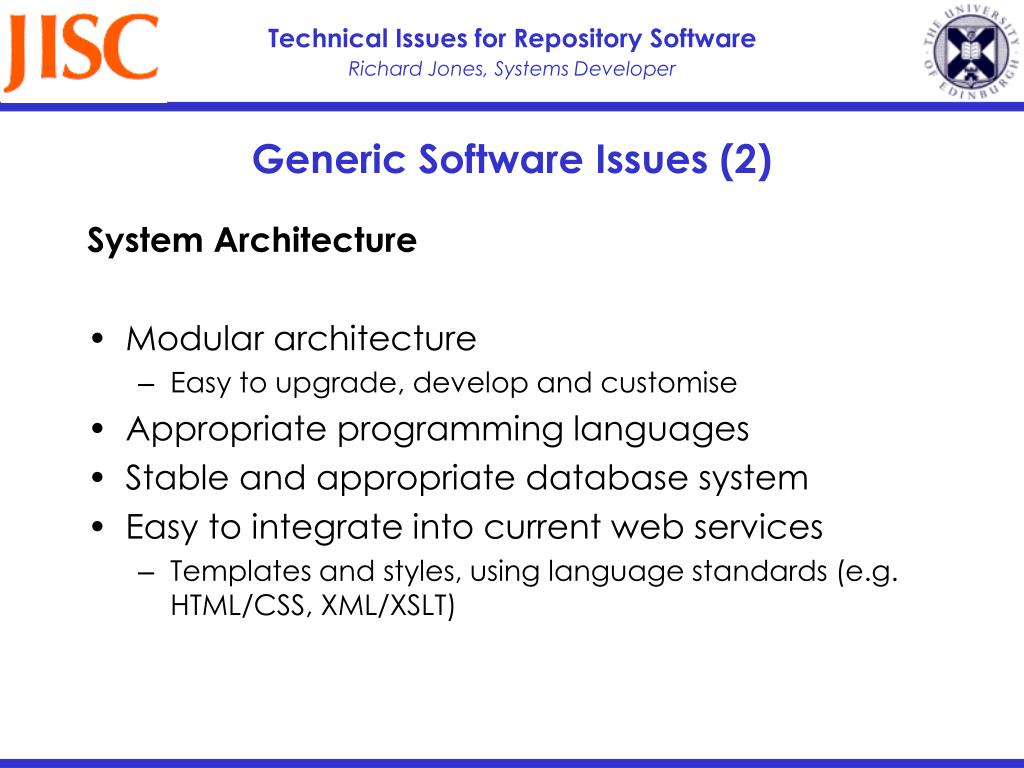 JISC

Technical Issues for Repository Software
Richard Jones, Systems Developer

THE UNIVERSITY OF EDINBURGH

Generic Software Issues (2)

System Architecture

• Modular architecture
  – Easy to upgrade, develop and customise
• Appropriate programming languages
• Stable and appropriate database system
• Easy to integrate into current web services
  – Templates and styles, using language standards (e.g. HTML/CSS, XML/XSLT)